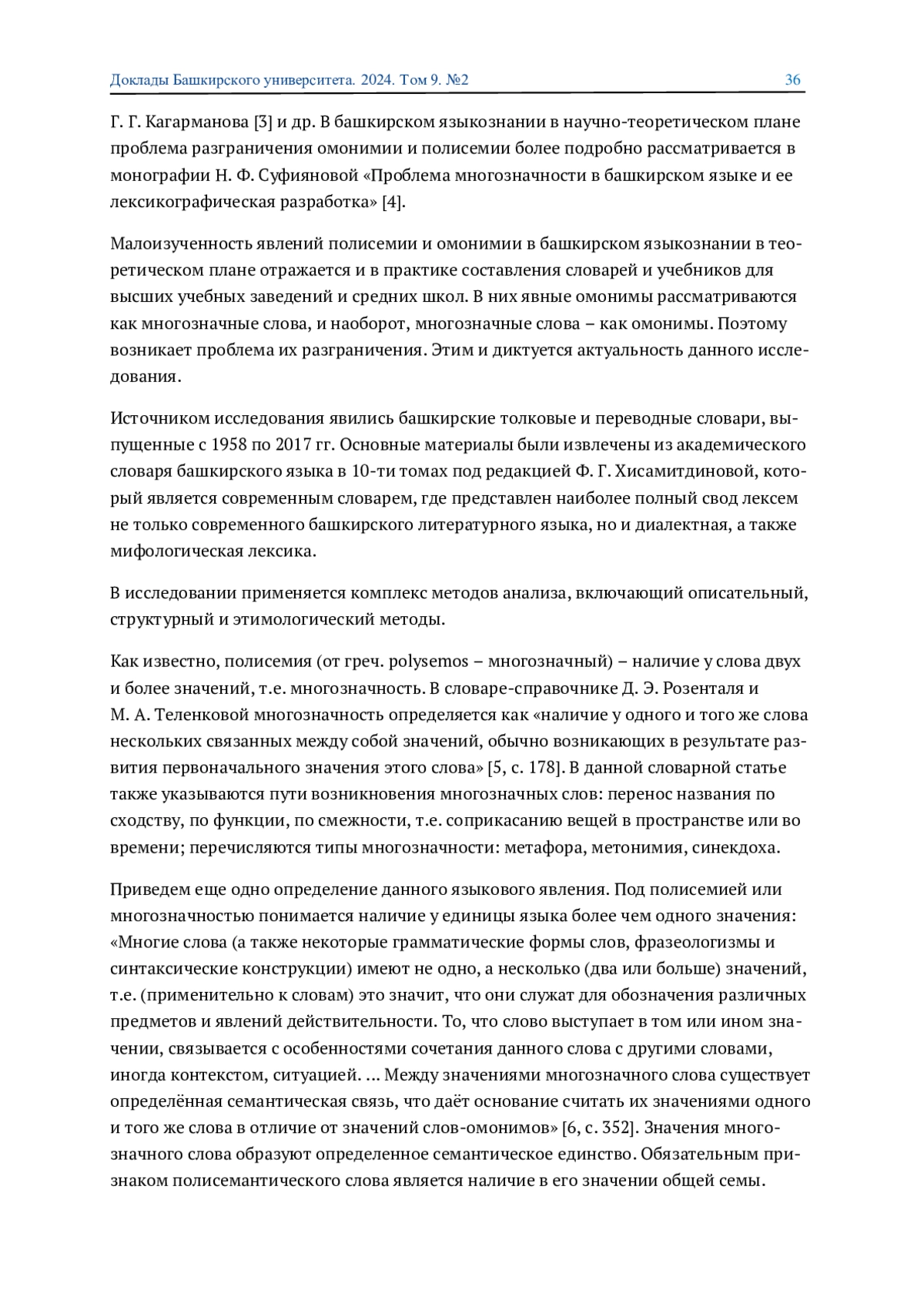 Доклады Башкирского университета. 2024. Том 9. №2 36

Г. Г. Кагарманова [3] и др. В башкирском языкознании в научно-теоретическом плане проблема разграничения омонимии и полисемии более подробно рассматривается в монографии Н. Ф. Суфияновой «Проблема многозначности в башкирском языке и ее лексикографическая разработка» [4].

Малоизученность явлений полисемии и омонимии в башкирском языкознании в теоретическом плане отражается и в практике составления словарей и учебников для высших учебных заведений и средних школ. В них явные омонимы рассматриваются как многозначные слова, и наоборот, многозначные слова – как омонимы. Поэтому возникает проблема их разграничения. Этим и диктуется актуальность данного исследования.

Источником исследования явились башкирские толковые и переводные словари, выпущенные с 1958 по 2017 гг. Основные материалы были извлечены из академического словаря башкирского языка в 10-ти томах под редакцией Ф. Г. Хисамитдиновой, который является современным словарем, где представлен наиболее полный свод лексем не только современного башкирского литературного языка, но и диалектная, а также мифологическая лексика.

В исследовании применяется комплекс методов анализа, включающий описательный, структурный и этимологический методы.

Как известно, полисемия (от греч. polysemos – многозначный) – наличие у слова двух и более значений, т.е. многозначность. В словаре-справочнике Д. Э. Розенталя и М. А. Теленковой многозначность определяется как «наличие у одного и того же слова нескольких связанных между собой значений, обычно возникающих в результате развития первоначального значения этого слова» [5, с. 178]. В данной словарной статье также указываются пути возникновения многозначных слов: перенос названия по сходству, по функции, по смежности, т.е. соприкасанию вещей в пространстве или во времени; перечисляются типы многозначности: метафора, метонимия, синекдоха.

Приведем еще одно определение данного языкового явления. Под полисемией или многозначностью понимается наличие у единицы языка более чем одного значения: «Многие слова (а также некоторые грамматические формы слов, фразеологизмы и синтаксические конструкции) имеют не одно, а несколько (два или больше) значений, т.е. (применительно к словам) это значит, что они служат для обозначения различных предметов и явлений действительности. То, что слово выступает в том или ином значении, связывается с особенностями сочетания данного слова с другими словами, иногда контекстом, ситуацией. ... Между значениями многозначного слова существует определённая семантическая связь, что даёт основание считать их значениями одного и того же слова в отличие от значений слов-омонимов» [6, с. 352]. Значения многозначного слова образуют определенное семантическое единство. Обязательным признаком полисемантического слова является наличие в его значении общей семы.